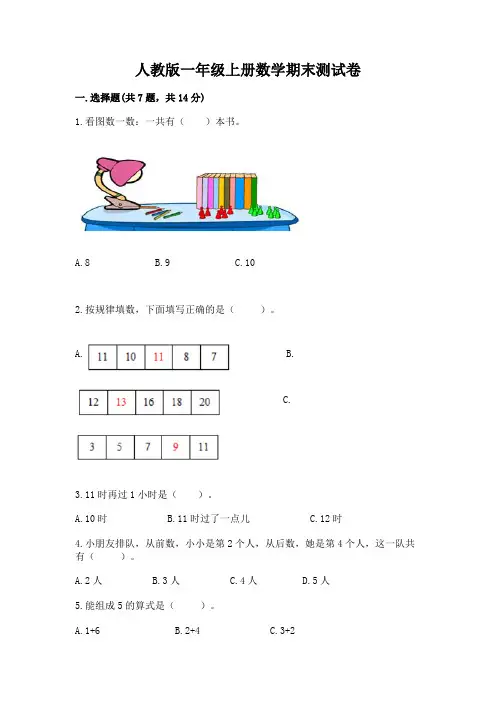 人教版一年级上册数学期末测试卷

一. 选择题(共 7 题，共 14 分)

1. 看图数一数：一共有（　　）本书。

A. 8　　B. 9　　C. 10

2. 按规律填数，下面填写正确的是（　　）。

A.

| 11 | 10 | 11 | 8 | 7 |
|---|---|---|---|---|

B.

| 12 | 13 | 16 | 18 | 20 |
|---|---|---|---|---|

C.

| 3 | 5 | 7 | 9 | 11 |
|---|---|---|---|---|

3. 11 时再过 1 小时是（　　）。

A. 10 时　　B. 11 时过了一点儿　　C. 12 时

4. 小朋友排队，从前数，小小是第 2 个人，从后数，她是第 4 个人，这一队共有（　　）。

A. 2 人　　B. 3 人　　C. 4 人　　D. 5 人

5. 能组成 5 的算式是（　　）。

A. 1+6　　B. 2+4　　C. 3+2